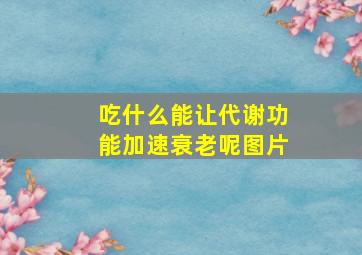 吃什么能让代谢功能加速衰老呢图片